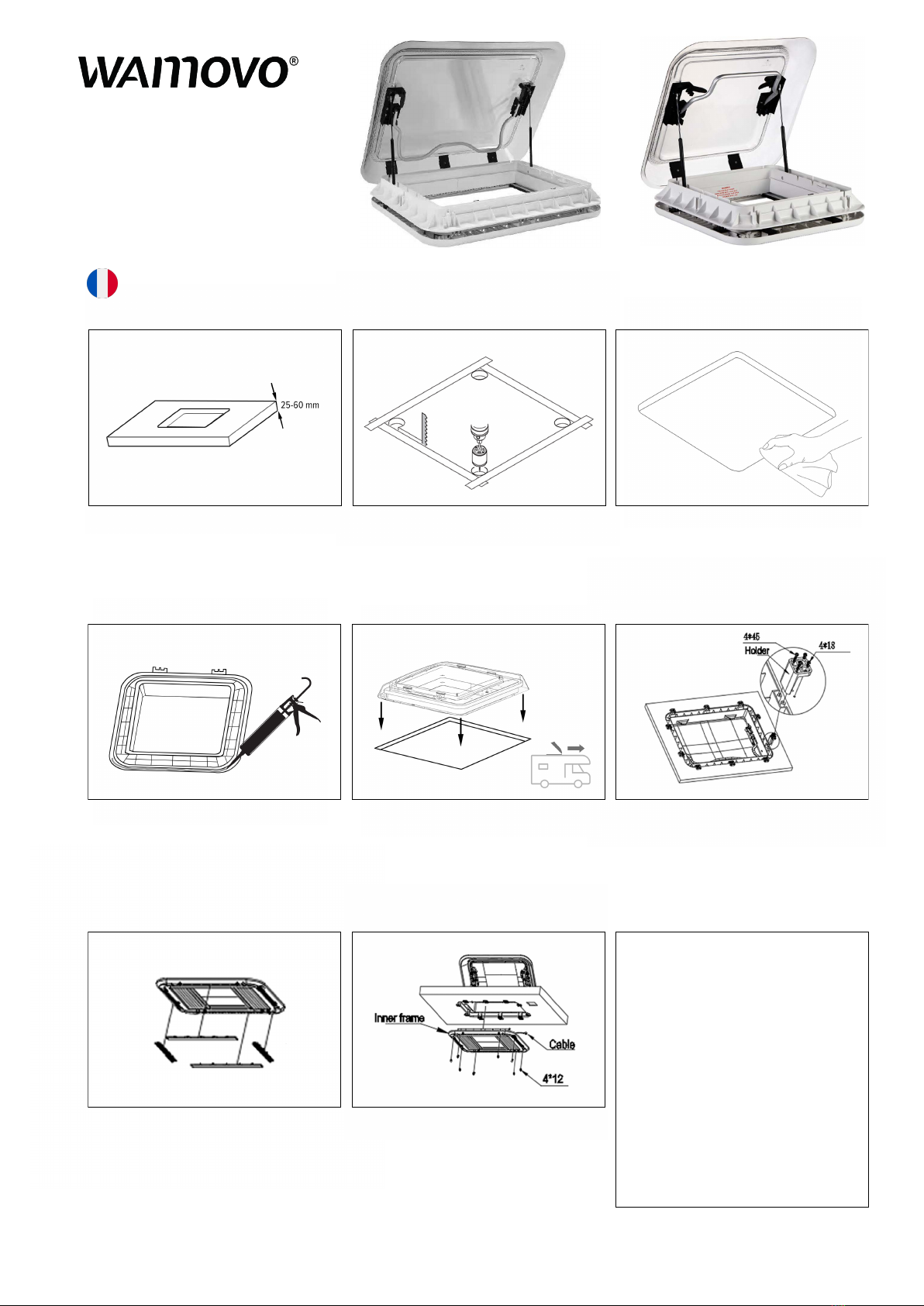 WAMOVO®

25-60 mm

4*45
Holder
4*13

Inner frame
Cable
4*12